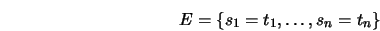 $E = \{s_1 = t_1, \ldots, s_n = t_n\}$